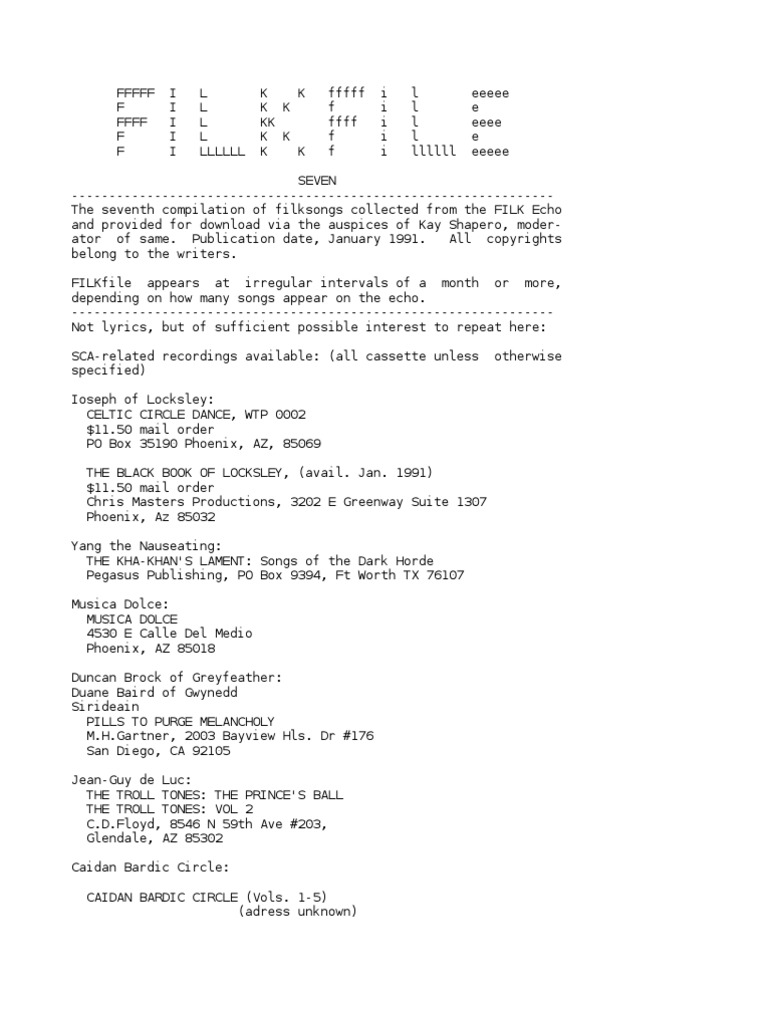 FFFFF  I  L       K    K   fffff  i   l       eeeee
F      I  L       K  K     f      i   l       e
FFFF   I  L       KK       ffff   i   l       eeee
F      I  L       K  K     f      i   l       e
F      I  LLLLLL  K    K   f      i   llllll  eeeee

SEVEN

----------------------------------------------------------------

The seventh compilation of filksongs collected from the FILK Echo and provided for download via the auspices of Kay Shapero, moderator of same. Publication date, January 1991. All copyrights belong to the writers.

FILKfile appears at irregular intervals of a month or more, depending on how many songs appear on the echo.

----------------------------------------------------------------

Not lyrics, but of sufficient possible interest to repeat here:

SCA-related recordings available: (all cassette unless otherwise specified)

Ioseph of Locksley:
CELTIC CIRCLE DANCE, WTP 0002
$11.50 mail order
PO Box 35190 Phoenix, AZ, 85069

THE BLACK BOOK OF LOCKSLEY, (avail. Jan. 1991)
$11.50 mail order
Chris Masters Productions, 3202 E Greenway Suite 1307
Phoenix, Az 85032

Yang the Nauseating:
THE KHA-KHAN'S LAMENT: Songs of the Dark Horde
Pegasus Publishing, PO Box 9394, Ft Worth TX 76107

Musica Dolce:
MUSICA DOLCE
4530 E Calle Del Medio
Phoenix, AZ 85018

Duncan Brock of Greyfeather:
Duane Baird of Gwynedd
Sirideain
PILLS TO PURGE MELANCHOLY
M.H.Gartner, 2003 Bayview Hls. Dr #176
San Diego, CA 92105

Jean-Guy de Luc:
THE TROLL TONES: THE PRINCE'S BALL
THE TROLL TONES: VOL 2
C.D.Floyd, 8546 N 59th Ave #203,
Glendale, AZ 85302

Caidan Bardic Circle:

CAIDAN BARDIC CIRCLE (Vols. 1-5)
(adress unknown)